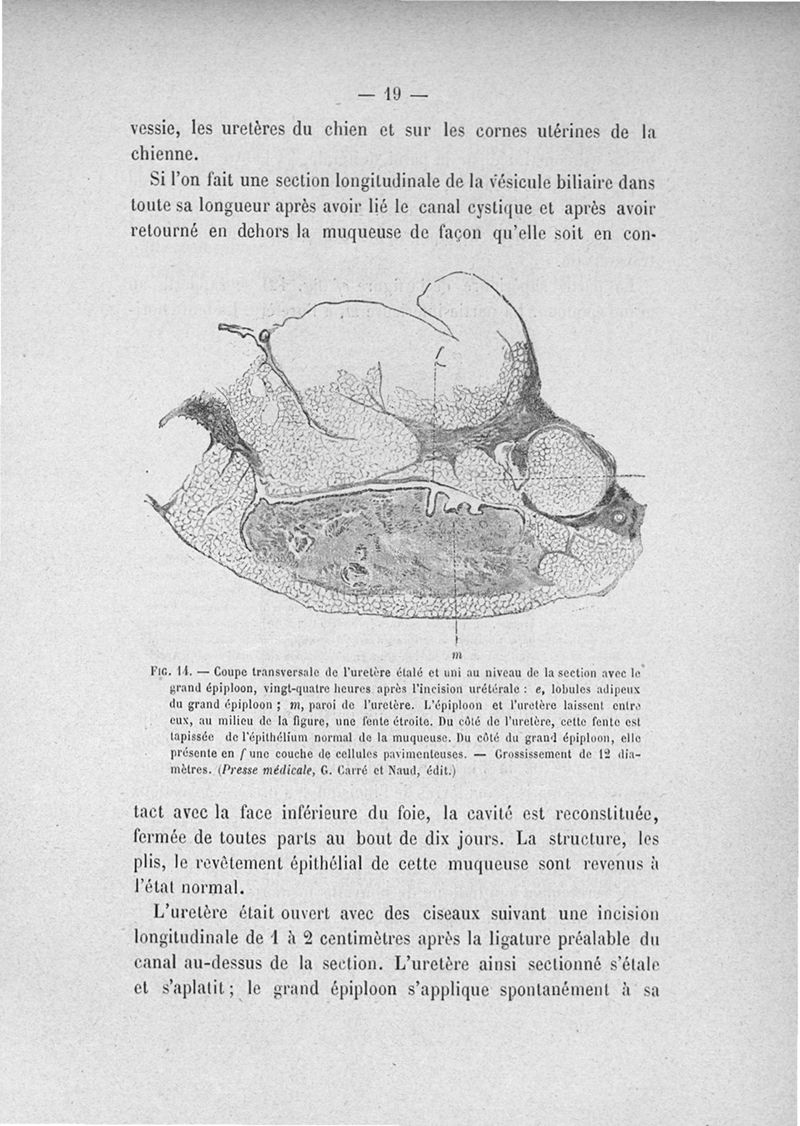 — 19 —

vessie, les uretères du chien et sur les cornes utérines de la chienne.

Si l'on fait une section longitudinale de la vésicule biliaire dans toute sa longueur après avoir lié le canal cystique et après avoir retourné en dehors la muqueuse de façon qu'elle soit en con-

m

Fig. 14. — Coupe transversale de l'uretère étalé et uni au niveau de la section avec le grand épiploon, vingt-quatre heures après l'incision urétérale : e, lobules adipeux du grand épiploon ; m, paroi de l'uretère. L'épiploon et l'uretère laissent entre eux, au milieu de la figure, une fente étroite. Du côté de l'uretère, cette fente est tapissée de l'épithélium normal de la muqueuse. Du côté du grand épiploon, elle présente en f une couche de cellules pavimenteuses. — Grossissement de 12 diamètres. (Presse médicale, G. Carré et Naud, édit.)

tact avec la face inférieure du foie, la cavité est reconstituée, fermée de toutes parts au bout de dix jours. La structure, les plis, le revêtement épithélial de cette muqueuse sont revenus à l'état normal.

L'uretère était ouvert avec des ciseaux suivant une incision longitudinale de 1 à 2 centimètres après la ligature préalable du canal au-dessus de la section. L'uretère ainsi sectionné s'étale et s'aplatit ; le grand épiploon s'applique spontanément à sa